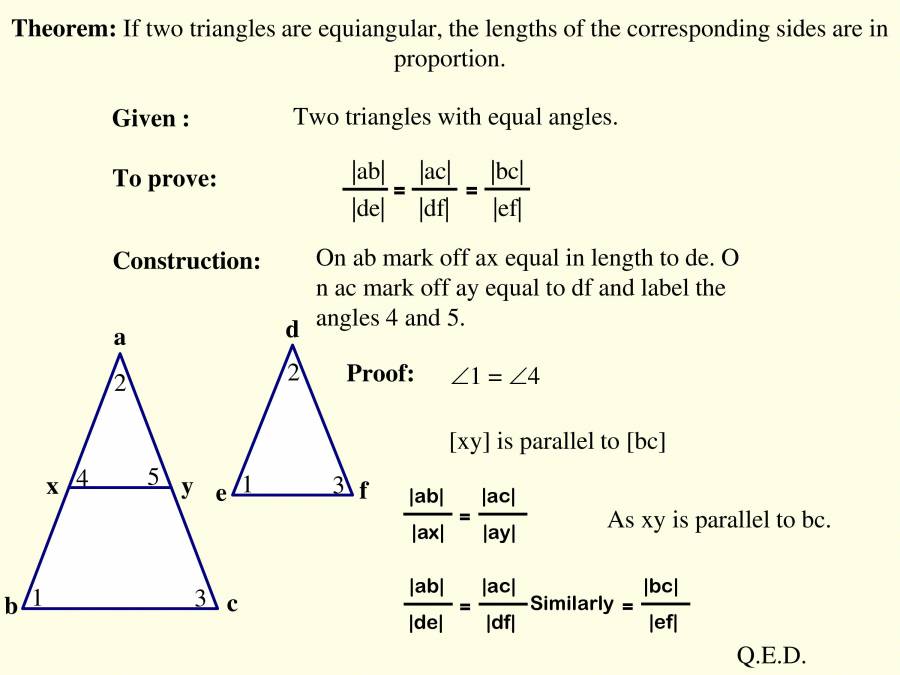 **Theorem:** If two triangles are equiangular, the lengths of the corresponding sides are in proportion.

**Given :** Two triangles with equal angles.

**To prove:** $\frac{|ab|}{|de|} = \frac{|ac|}{|df|} = \frac{|bc|}{|ef|}$

**Construction:** On ab mark off ax equal in length to de. O n ac mark off ay equal to df and label the angles 4 and 5.

a
2
x 4 5 y
b 1 3 c

d
2
e 1 3 f

**Proof:** $\angle 1 = \angle 4$

[xy] is parallel to [bc]

$\frac{|ab|}{|ax|} = \frac{|ac|}{|ay|}$ As xy is parallel to bc.

$\frac{|ab|}{|de|} = \frac{|ac|}{|df|}$ Similarly $= \frac{|bc|}{|ef|}$

Q.E.D.